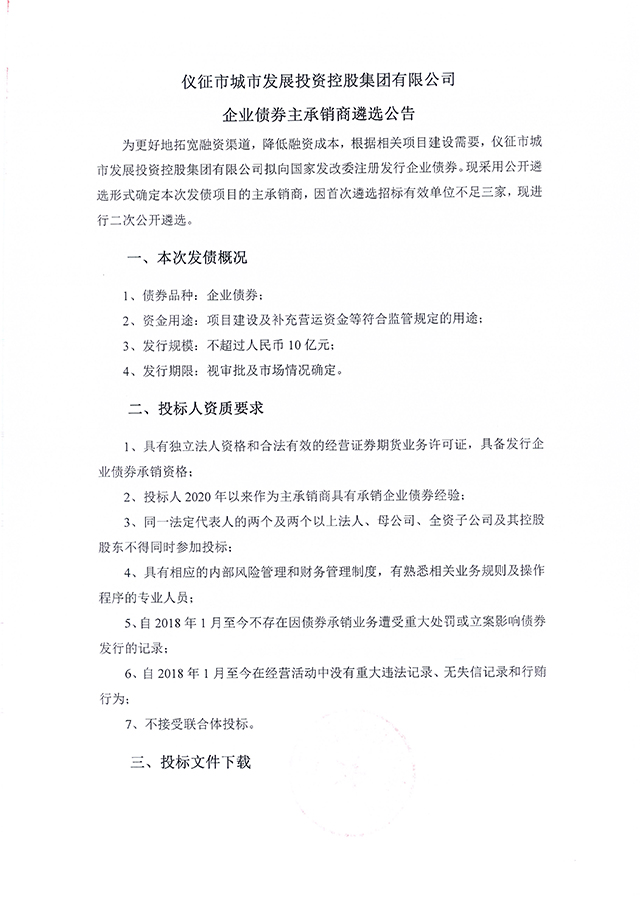 仪征市城市发展投资控股集团有限公司

企业债券主承销商遴选公告

为更好地拓宽融资渠道，降低融资成本，根据相关项目建设需要，仪征市城市发展投资控股集团有限公司拟向国家发改委注册发行企业债券。现采用公开遴选形式确定本次发债项目的主承销商，因首次遴选招标有效单位不足三家，现进行二次公开遴选。

一、本次发债概况

1、债券品种：企业债券；

2、资金用途：项目建设及补充营运资金等符合监管规定的用途；

3、发行规模：不超过人民币 10 亿元；

4、发行期限：视审批及市场情况确定。

二、投标人资质要求

1、具有独立法人资格和合法有效的经营证券期货业务许可证，具备发行企业债券承销资格；

2、投标人 2020 年以来作为主承销商具有承销企业债券经验；

3、同一法定代表人的两个及两个以上法人、母公司、全资子公司及其控股股东不得同时参加投标；

4、具有相应的内部风险管理和财务管理制度，有熟悉相关业务规则及操作程序的专业人员；

5、自 2018 年 1 月至今不存在因债券承销业务遭受重大处罚或立案影响债券发行的记录；

6、自 2018 年 1 月至今在经营活动中没有重大违法记录、无失信记录和行贿行为；

7、不接受联合体投标。

三、投标文件下载